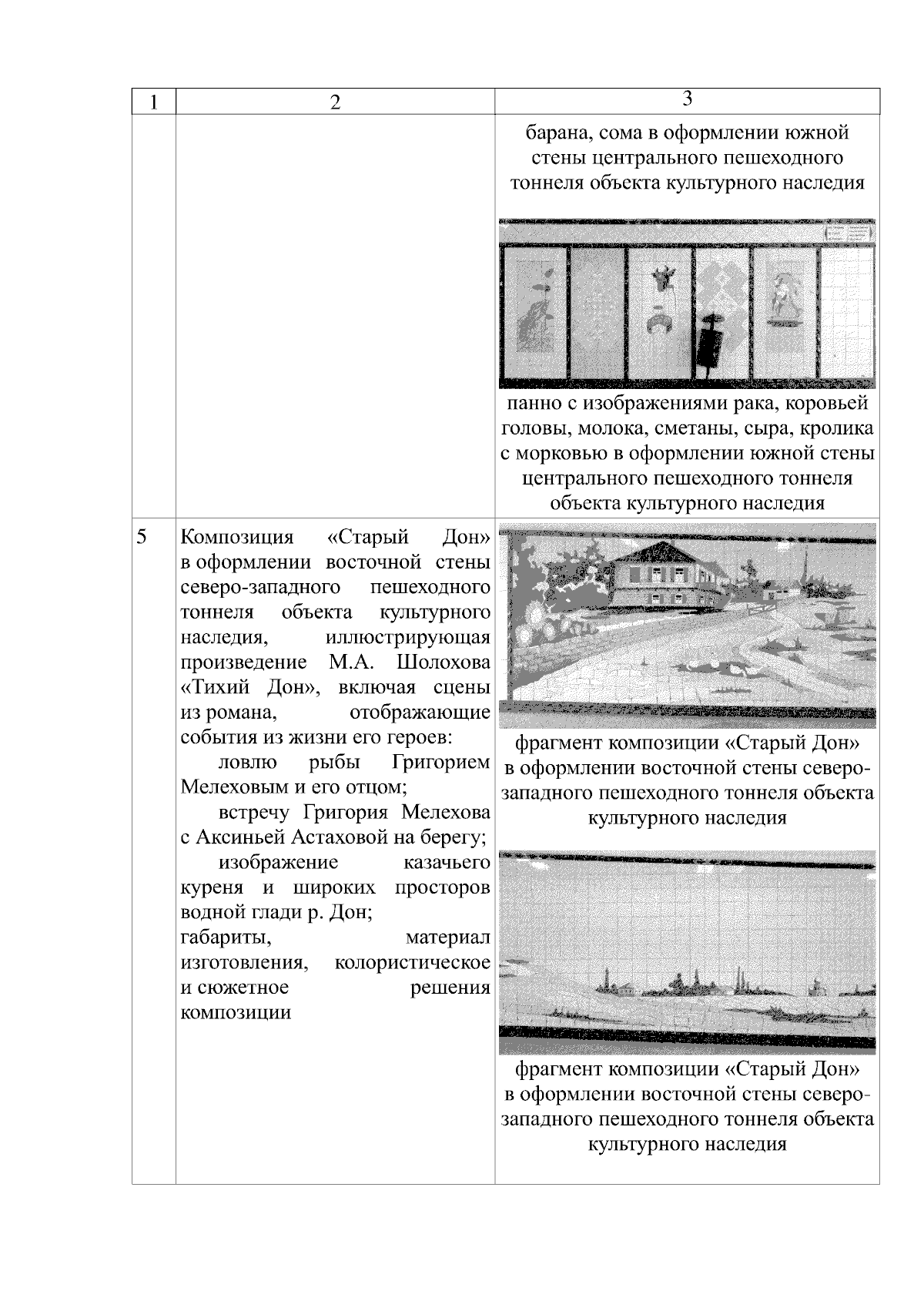 | 1 | 2 | 3 |
|---|---|---|
| | | барана, сома в оформлении южной стены центрального пешеходного тоннеля объекта культурного наследия<br><br>панно с изображениями рака, коровьей головы, молока, сметаны, сыра, кролика с морковью в оформлении южной стены центрального пешеходного тоннеля объекта культурного наследия |
| 5 | Композиция «Старый Дон» в оформлении восточной стены северо-западного пешеходного тоннеля объекта культурного наследия, иллюстрирующая произведение М.А. Шолохова «Тихий Дон», включая сцены из романа, отображающие события из жизни его героев:<br>ловлю рыбы Григорием Мелеховым и его отцом;<br>встречу Григория Мелехова с Аксиньей Астаховой на берегу;<br>изображение казачьего куреня и широких просторов водной глади р. Дон;<br>габариты, материал изготовления, колористическое и сюжетное решения композиции | фрагмент композиции «Старый Дон» в оформлении восточной стены северо-западного пешеходного тоннеля объекта культурного наследия<br><br>фрагмент композиции «Старый Дон» в оформлении восточной стены северо-западного пешеходного тоннеля объекта культурного наследия |